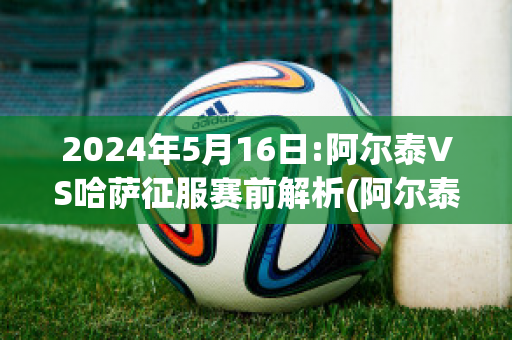 adidas

2024年5月16日:阿尔泰VS哈萨征服赛前解析(阿尔泰